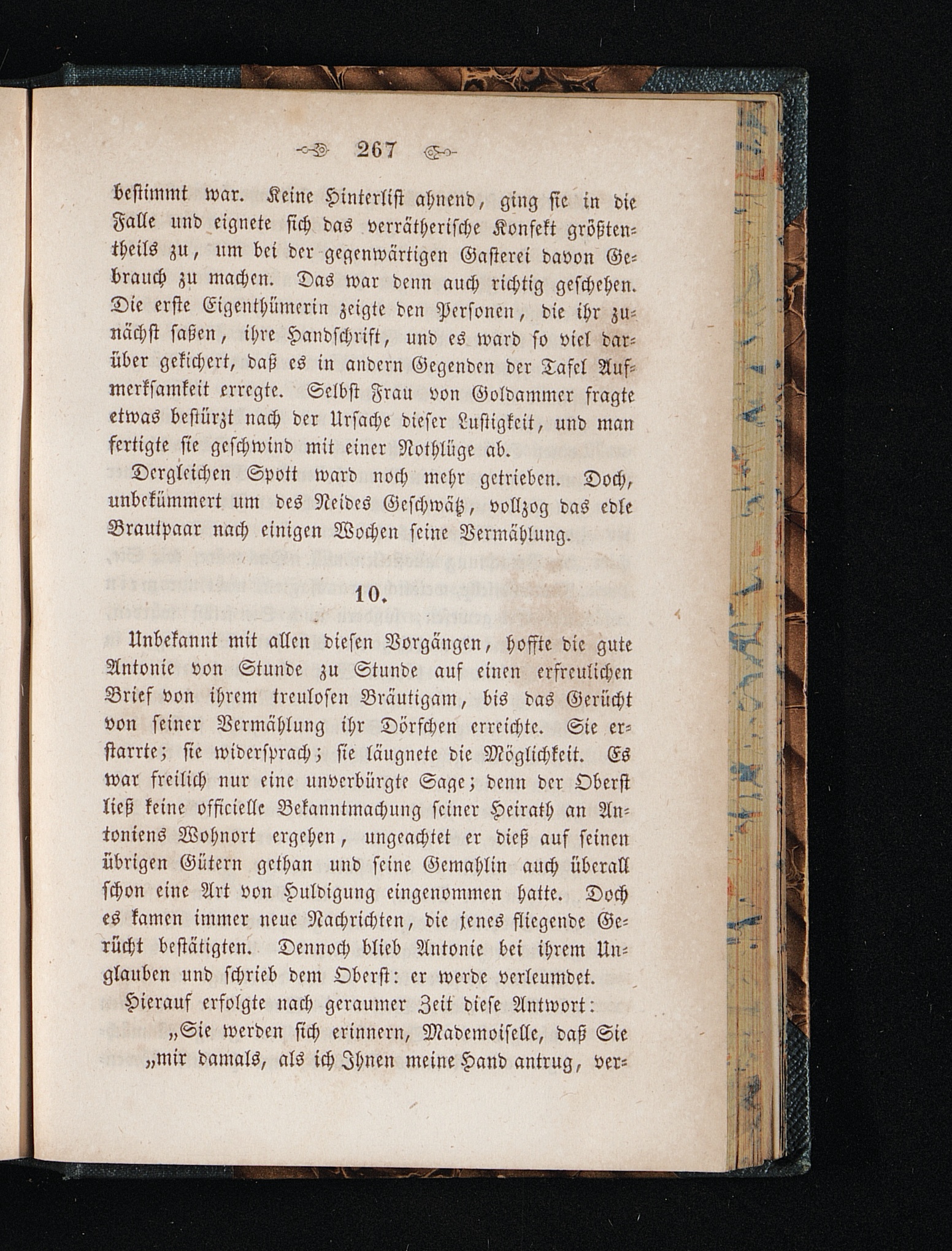 267

bestimmt war. Keine Hinterlist ahnend, ging sie in die Falle und eignete sich das verrätherische Konfekt größtentheils zu, um bei der gegenwärtigen Gasterei davon Gebrauch zu machen. Das war denn auch richtig geschehen. Die erste Eigenthümerin zeigte den Personen, die ihr zunächst saßen, ihre Handschrift, und es ward so viel darüber gekichert, daß es in andern Gegenden der Tafel Aufmerksamkeit erregte. Selbst Frau von Goldammer fragte etwas bestürzt nach der Ursache dieser Lustigkeit, und man fertigte sie geschwind mit einer Nothlüge ab.

Dergleichen Spott ward noch mehr getrieben. Doch, unbekümmert um des Neides Geschwätz, vollzog das edle Brautpaar nach einigen Wochen seine Vermählung.

10.

Unbekannt mit allen diesen Vorgängen, hoffte die gute Antonie von Stunde zu Stunde auf einen erfreulichen Brief von ihrem treulosen Bräutigam, bis das Gerücht von seiner Vermählung ihr Dörfchen erreichte. Sie erstarrte; sie widersprach; sie läugnete die Möglichkeit. Es war freilich nur eine unverbürgte Sage; denn der Oberst ließ keine officielle Bekanntmachung seiner Heirath an Antoniens Wohnort ergehen, ungeachtet er dieß auf seinen übrigen Gütern gethan und seine Gemahlin auch überall schon eine Art von Huldigung eingenommen hatte. Doch es kamen immer neue Nachrichten, die jenes fliegende Gerücht bestätigten. Dennoch blieb Antonie bei ihrem Unglauben und schrieb dem Oberst: er werde verleumdet.

Hierauf erfolgte nach geraumer Zeit diese Antwort:

„Sie werden sich erinnern, Mademoiselle, daß Sie „mir damals, als ich Ihnen meine Hand antrug, ver-